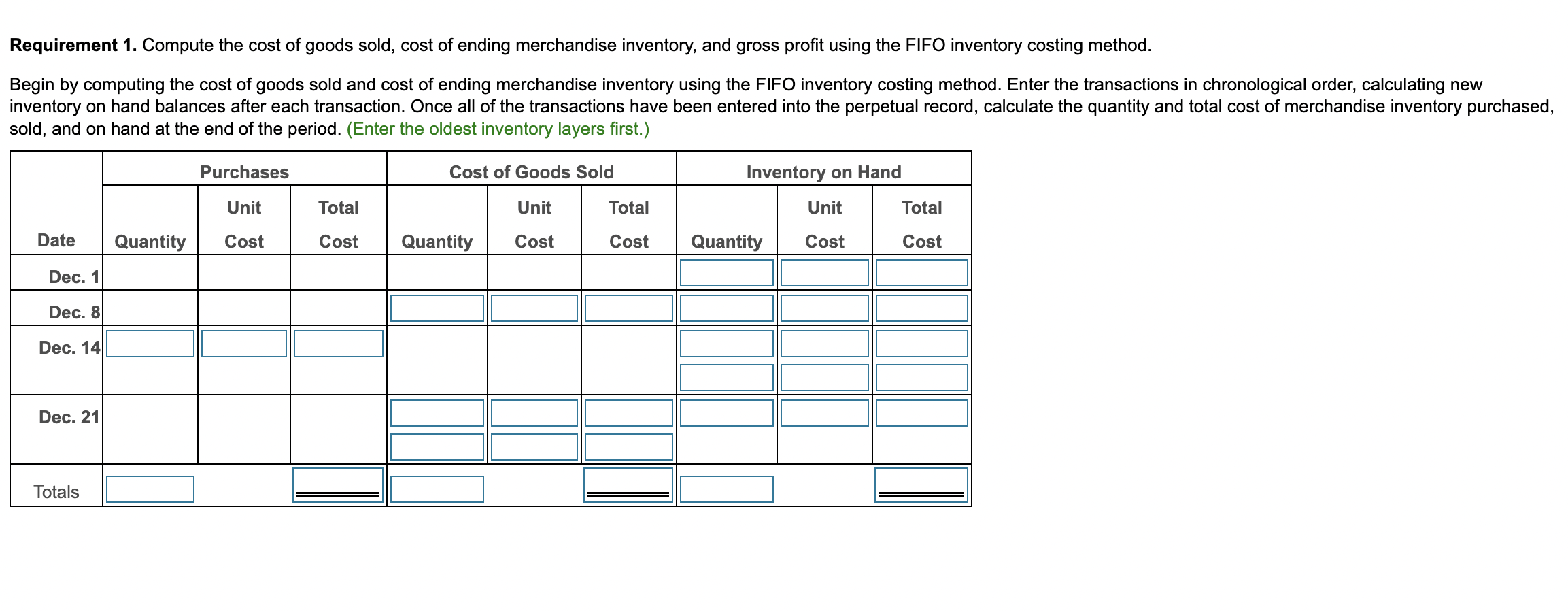 **Requirement 1.** Compute the cost of goods sold, cost of ending merchandise inventory, and gross profit using the FIFO inventory costing method.

Begin by computing the cost of goods sold and cost of ending merchandise inventory using the FIFO inventory costing method. Enter the transactions in chronological order, calculating new inventory on hand balances after each transaction. Once all of the transactions have been entered into the perpetual record, calculate the quantity and total cost of merchandise inventory purchased, sold, and on hand at the end of the period. (Enter the oldest inventory layers first.)

| | Purchases | | | Cost of Goods Sold | | | Inventory on Hand | | |
|---|---|---|---|---|---|---|---|---|---|
| Date | Quantity | Unit Cost | Total Cost | Quantity | Unit Cost | Total Cost | Quantity | Unit Cost | Total Cost |
| Dec. 1 | | | | | | | | | |
| Dec. 8 | | | | | | | | | |
| Dec. 14 | | | | | | | | | |
| Dec. 21 | | | | | | | | | |
| Totals | | | | | | | | | |